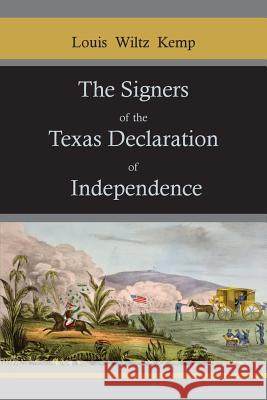 Louis Wiltz Kemp

The Signers of the Texas Declaration of Independence

Kraina Książek